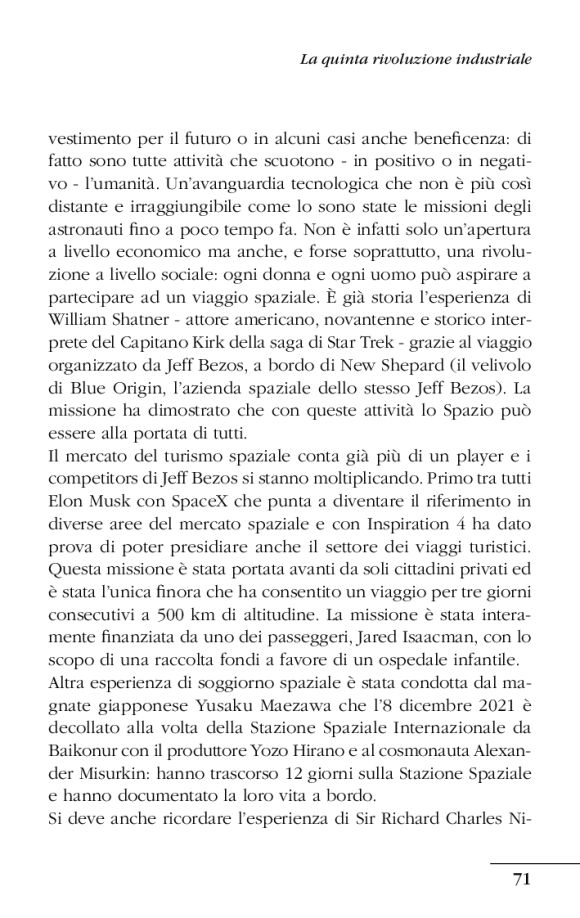 La quinta rivoluzione industriale

vestimento per il futuro o in alcuni casi anche beneficenza: di fatto sono tutte attività che scuotono - in positivo o in negativo - l'umanità. Un'avanguardia tecnologica che non è più così distante e irraggiungibile come lo sono state le missioni degli astronauti fino a poco tempo fa. Non è infatti solo un'apertura a livello economico ma anche, e forse soprattutto, una rivoluzione a livello sociale: ogni donna e ogni uomo può aspirare a partecipare ad un viaggio spaziale. È già storia l'esperienza di William Shatner - attore americano, novantenne e storico interprete del Capitano Kirk della saga di Star Trek - grazie al viaggio organizzato da Jeff Bezos, a bordo di New Shepard (il velivolo di Blue Origin, l'azienda spaziale dello stesso Jeff Bezos). La missione ha dimostrato che con queste attività lo Spazio può essere alla portata di tutti.
Il mercato del turismo spaziale conta già più di un player e i competitors di Jeff Bezos si stanno moltiplicando. Primo tra tutti Elon Musk con SpaceX che punta a diventare il riferimento in diverse aree del mercato spaziale e con Inspiration 4 ha dato prova di poter presidiare anche il settore dei viaggi turistici. Questa missione è stata portata avanti da soli cittadini privati ed è stata l'unica finora che ha consentito un viaggio per tre giorni consecutivi a 500 km di altitudine. La missione è stata interamente finanziata da uno dei passeggeri, Jared Isaacman, con lo scopo di una raccolta fondi a favore di un ospedale infantile.
Altra esperienza di soggiorno spaziale è stata condotta dal magnate giapponese Yusaku Maezawa che l'8 dicembre 2021 è decollato alla volta della Stazione Spaziale Internazionale da Baikonur con il produttore Yozo Hirano e al cosmonauta Alexander Misurkin: hanno trascorso 12 giorni sulla Stazione Spaziale e hanno documentato la loro vita a bordo.
Si deve anche ricordare l'esperienza di Sir Richard Charles Ni-

71